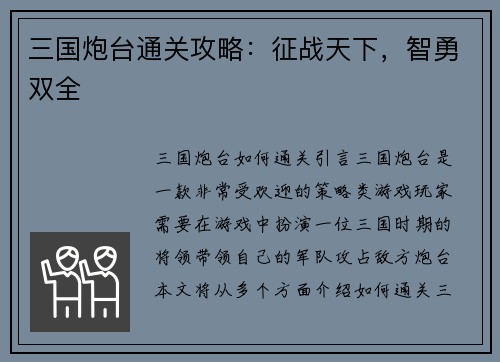 三国炮台通关攻略：征战天下，智勇双全

三国炮台如何通关引言三国炮台是一款非常受欢迎的策略类游戏玩家需要在游戏中扮演一位三国时期的将领带领自己的军队攻占敌方炮台本文将从多个方面介绍如何通关三